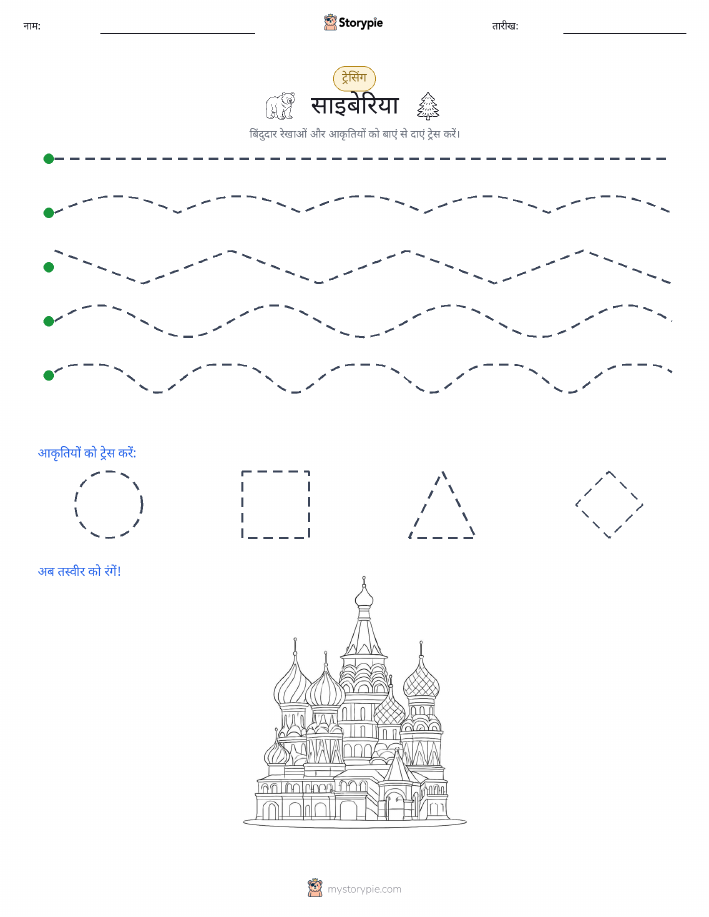 नाम:

Storypie

तारीख:

ट्रेसिंग

साइबेरिया

बिंदुदार रेखाओं और आकृतियों को बाएं से दाएं ट्रेस करें।

आकृतियों को ट्रेस करें:

अब तस्वीर को रंगें!

mystorypie.com